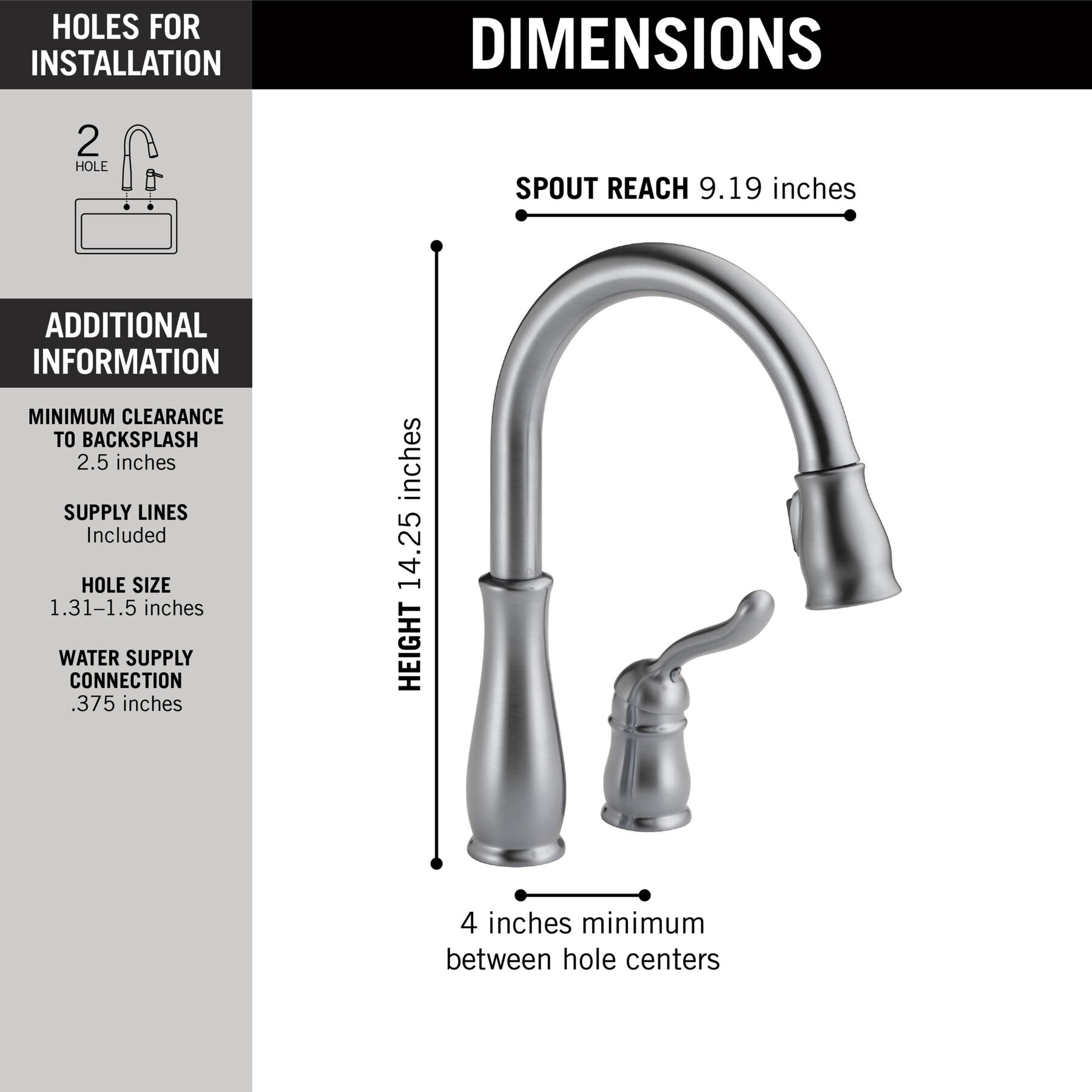 HOLES FOR INSTALLATION

2
HOLE

ADDITIONAL INFORMATION

MINIMUM CLEARANCE TO BACKSPLASH
2.5 inches

SUPPLY LINES
Included

HOLE SIZE
1.31–1.5 inches

WATER SUPPLY CONNECTION
.375 inches

DIMENSIONS

SPOUT REACH 9.19 inches

HEIGHT 14.25 inches

4 inches minimum
between hole centers